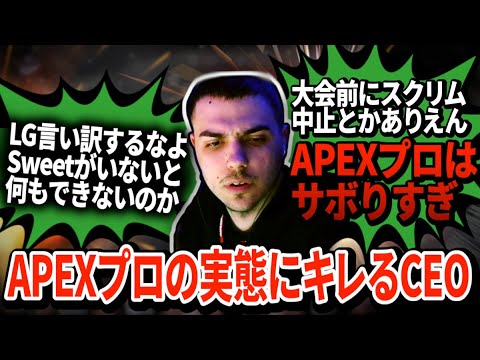 LG言い訳するなよ
Sweetがいないと
何もできないのか

大会前にスクリム
中止とかありえん

APEXプロは
サボりすぎ

APEXプロの実態にキレるCEO